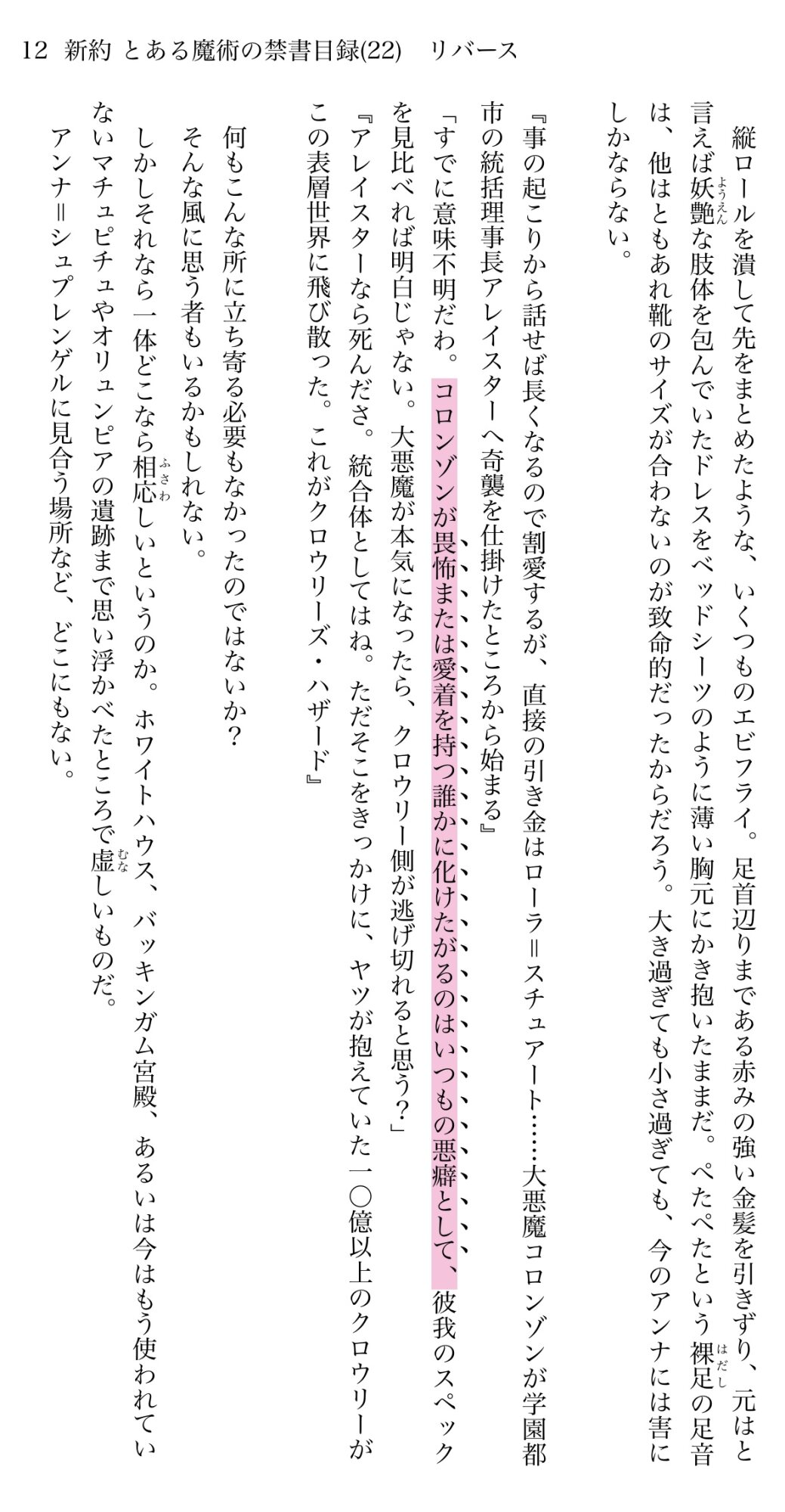 12　新約 とある魔術の禁書目録(22)　リバース

縦ロールを潰して先をまとめたような、いくつものエビフライ。足首辺りまである赤みの強い金髪を引きずり、元はと言えば妖艶な肢体を包んでいたドレスをベッドシーツのように薄い胸元にかき抱いたままだ。ぺたぺたという裸足の足音は、他はともあれ靴のサイズが合わないのが致命的だったからだろう。大き過ぎても小さ過ぎても、今のアンナには害にしかならない。

『事の起こりから話せば長くなるので割愛するが、直接の引き金はローラ＝スチュアート……大悪魔コロンゾンが学園都市の統括理事長アレイスターへ奇襲を仕掛けたところから始まる』

「すでに意味不明だわ。コロンゾンが畏怖または愛着を持つ誰かに化けたがるのはいつもの悪癖として、彼我のスペックを見比べれば明白じゃない。大悪魔が本気になったら、クロウリー側が逃げ切れると思う？」

『アレイスターなら死んださ。統合体としてはね。ただそこをきっかけに、ヤツが抱えていた一〇億以上のクロウリーがこの表層世界に飛び散った。これがクロウリーズ・ハザード』

何もこんな所に立ち寄る必要もなかったのではないか？

そんな風に思う者もいるかもしれない。

しかしそれなら一体どこなら相応しいというのか。ホワイトハウス、バッキンガム宮殿、あるいは今はもう使われていないマチュピチュやオリュンピアの遺跡まで思い浮かべたところで虚しいものだ。

アンナ＝シュプレンゲルに見合う場所など、どこにもない。